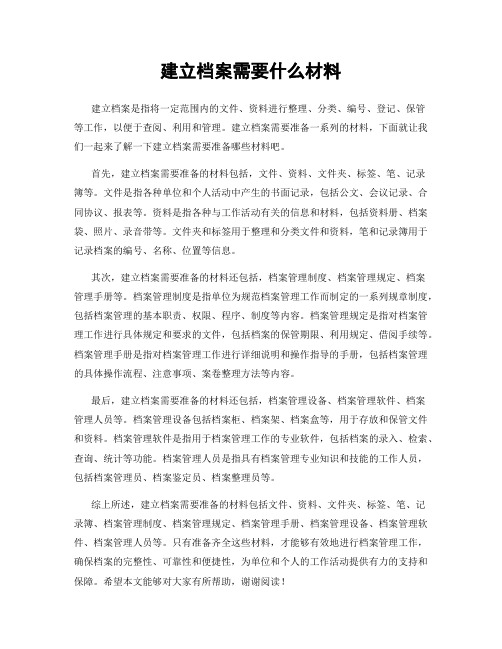 建立档案需要什么材料

建立档案是指将一定范围内的文件、资料进行整理、分类、编号、登记、保管等工作，以便于查阅、利用和管理。建立档案需要准备一系列的材料，下面就让我们一起来了解一下建立档案需要准备哪些材料吧。

首先，建立档案需要准备的材料包括，文件、资料、文件夹、标签、笔、记录簿等。文件是指各种单位和个人活动中产生的书面记录，包括公文、会议记录、合同协议、报表等。资料是指各种与工作活动有关的信息和材料，包括资料册、档案袋、照片、录音带等。文件夹和标签用于整理和分类文件和资料，笔和记录簿用于记录档案的编号、名称、位置等信息。

其次，建立档案需要准备的材料还包括，档案管理制度、档案管理规定、档案管理手册等。档案管理制度是指单位为规范档案管理工作而制定的一系列规章制度，包括档案管理的基本职责、权限、程序、制度等内容。档案管理规定是指对档案管理工作进行具体规定和要求的文件，包括档案的保管期限、利用规定、借阅手续等。档案管理手册是指对档案管理工作进行详细说明和操作指导的手册，包括档案管理的具体操作流程、注意事项、案卷整理方法等内容。

最后，建立档案需要准备的材料还包括，档案管理设备、档案管理软件、档案管理人员等。档案管理设备包括档案柜、档案架、档案盒等，用于存放和保管文件和资料。档案管理软件是指用于档案管理工作的专业软件，包括档案的录入、检索、查询、统计等功能。档案管理人员是指具有档案管理专业知识和技能的工作人员，包括档案管理员、档案鉴定员、档案整理员等。

综上所述，建立档案需要准备的材料包括文件、资料、文件夹、标签、笔、记录簿、档案管理制度、档案管理规定、档案管理手册、档案管理设备、档案管理软件、档案管理人员等。只有准备齐全这些材料，才能够有效地进行档案管理工作，确保档案的完整性、可靠性和便捷性，为单位和个人的工作活动提供有力的支持和保障。希望本文能够对大家有所帮助，谢谢阅读！